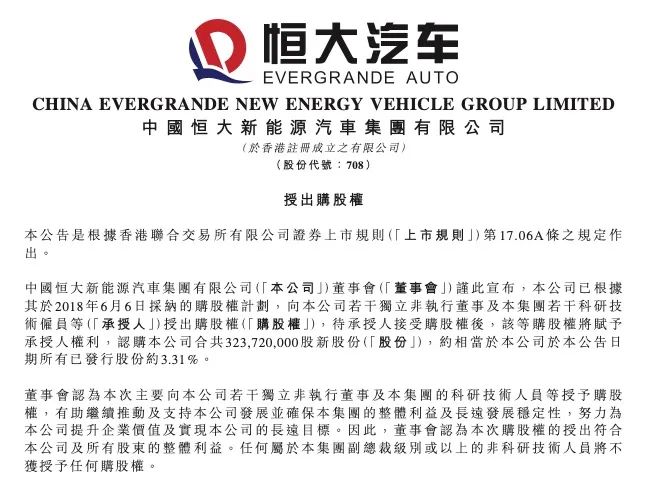 恒大汽车
EVERGRANDE AUTO

CHINA EVERGRANDE NEW ENERGY VEHICLE GROUP LIMITED
中國恒大新能源汽車集團有限公司
(於香港註冊成立之有限公司)
(股份代號：708)

授出購股權

本公告是根據香港聯合交易所有限公司證券上市規則(「上市規則」)第17.06A條之規定作出。

中國恒大新能源汽車集團有限公司(「本公司」)董事會(「董事會」)謹此宣布，本公司已根據其於2018年6月6日採納的購股權計劃，向本公司若干獨立非執行董事及本集團若干科研技術僱員等(「承授人」)授出購股權(「購股權」)，待承授人接受購股權後，該等購股權將賦予承授人權利，認購本公司合共323,720,000股新股份(「股份」)，約相當於本公司於本公告日期所有已發行股份約3.31%。

董事會認為本次主要向本公司若干獨立非執行董事及本集團的科研技術人員等授予購股權，有助繼續推動及支持本公司發展並確保本集團的整體利益及長遠發展穩定性，努力為本公司提升企業價值及實現本公司的長遠目標。因此，董事會認為本次購股權的授出符合本公司及所有股東的整體利益。任何屬於本集團副總裁級別或以上的非科研技術人員將不獲授予任何購股權。